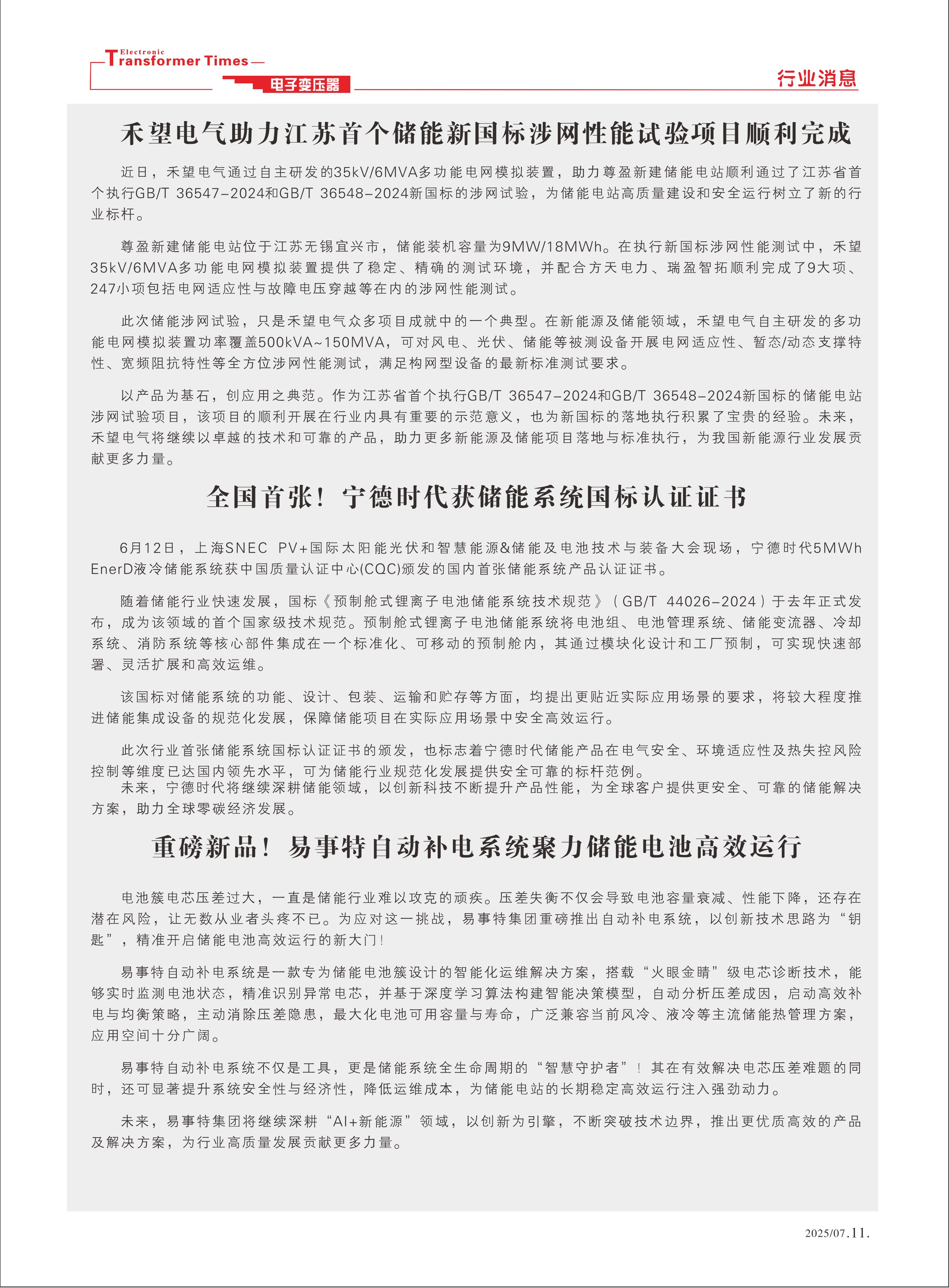 Electronic Transformer Times
电子变压器
行业消息

禾望电气助力江苏首个储能新国标涉网性能试验项目顺利完成

近日，禾望电气通过自主研发的35kV/6MVA多功能电网模拟装置，助力尊盈新建储能电站顺利通过了江苏省首个执行GB/T 36547-2024和GB/T 36548-2024新国标的涉网试验，为储能电站高质量建设和安全运行树立了新的行业标杆。

尊盈新建储能电站位于江苏无锡宜兴市，储能装机容量为9MW/18MWh。在执行新国标涉网性能测试中，禾望35kV/6MVA多功能电网模拟装置提供了稳定、精确的测试环境，并配合方天电力、瑞盈智拓顺利完成了9大项、247小项包括电网适应性与故障电压穿越等在内的涉网性能测试。

此次储能涉网试验，只是禾望电气众多项目成就中的一个典型。在新能源及储能领域，禾望电气自主研发的多功能电网模拟装置功率覆盖500kVA~150MVA，可对风电、光伏、储能等被测设备开展电网适应性、暂态/动态支撑特性、宽频阻抗特性等全方位涉网性能测试，满足构网型设备的最新标准测试要求。

以产品为基石，创应用之典范。作为江苏省首个执行GB/T 36547-2024和GB/T 36548-2024新国标的储能电站涉网试验项目，该项目的顺利开展在行业内具有重要的示范意义，也为新国标的落地执行积累了宝贵的经验。未来，禾望电气将继续以卓越的技术和可靠的产品，助力更多新能源及储能项目落地与标准执行，为我国新能源行业发展贡献更多力量。

全国首张！宁德时代获储能系统国标认证证书

6月12日，上海SNEC PV+国际太阳能光伏和智慧能源&储能及电池技术与装备大会现场，宁德时代5MWh EnerD液冷储能系统获中国质量认证中心(CQC)颁发的国内首张储能系统产品认证证书。

随着储能行业快速发展，国标《预制舱式锂离子电池储能系统技术规范》（GB/T 44026-2024）于去年正式发布，成为该领域的首个国家级技术规范。预制舱式锂离子电池储能系统将电池组、电池管理系统、储能变流器、冷却系统、消防系统等核心部件集成在一个标准化、可移动的预制舱内，其通过模块化设计和工厂预制，可实现快速部署、灵活扩展和高效运维。

该国标对储能系统的功能、设计、包装、运输和贮存等方面，均提出更贴近实际应用场景的要求，将较大程度推进储能集成设备的规范化发展，保障储能项目在实际应用场景中安全高效运行。

此次行业首张储能系统国标认证证书的颁发，也标志着宁德时代储能产品在电气安全、环境适应性及热失控风险控制等维度已达国内领先水平，可为储能行业规范化发展提供安全可靠的标杆范例。
未来，宁德时代将继续深耕储能领域，以创新科技不断提升产品性能，为全球客户提供更安全、可靠的储能解决方案，助力全球零碳经济发展。

重磅新品！易事特自动补电系统聚力储能电池高效运行

电池簇电芯压差过大，一直是储能行业难以攻克的顽疾。压差失衡不仅会导致电池容量衰减、性能下降，还存在潜在风险，让无数从业者头疼不已。为应对这一挑战，易事特集团重磅推出自动补电系统，以创新技术思路为“钥匙”，精准开启储能电池高效运行的新大门！

易事特自动补电系统是一款专为储能电池簇设计的智能化运维解决方案，搭载“火眼金睛”级电芯诊断技术，能够实时监测电池状态，精准识别异常电芯，并基于深度学习算法构建智能决策模型，自动分析压差成因，启动高效补电与均衡策略，主动消除压差隐患，最大化电池可用容量与寿命，广泛兼容当前风冷、液冷等主流储能热管理方案，应用空间十分广阔。

易事特自动补电系统不仅是工具，更是储能系统全生命周期的“智慧守护者”！其在有效解决电芯压差难题的同时，还可显著提升系统安全性与经济性，降低运维成本，为储能电站的长期稳定高效运行注入强劲动力。

未来，易事特集团将继续深耕“AI+新能源”领域，以创新为引擎，不断突破技术边界，推出更优质高效的产品及解决方案，为行业高质量发展贡献更多力量。

2025/07.11.